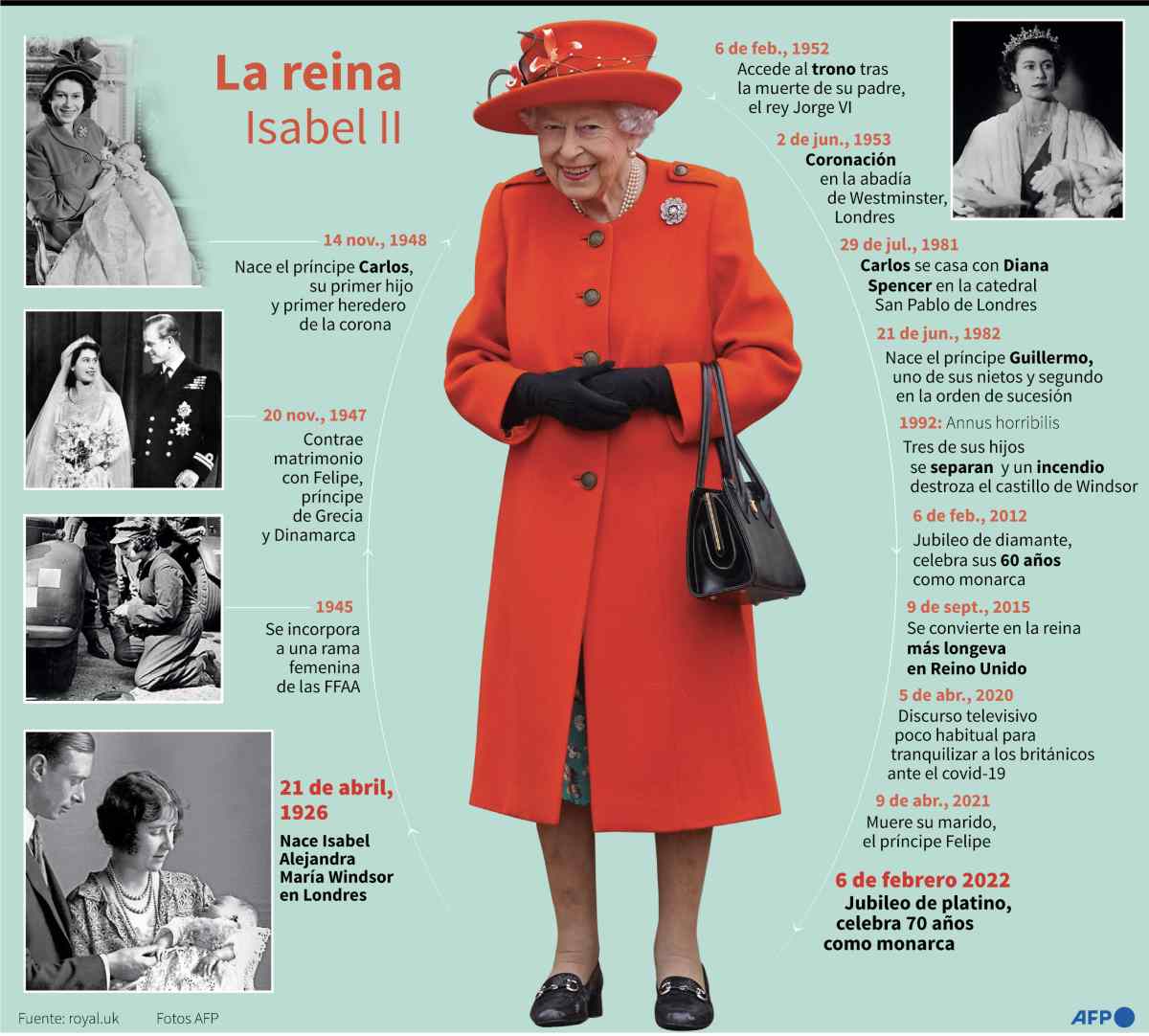 La reina
Isabel II

21 de abril, 1926
Nace Isabel Alejandra María Windsor en Londres

1945
Se incorpora a una rama femenina de las FFAA

20 nov., 1947
Contrae matrimonio con Felipe, príncipe de Grecia y Dinamarca

14 nov., 1948
Nace el príncipe Carlos, su primer hijo y primer heredero de la corona

6 de feb., 1952
Accede al trono tras la muerte de su padre, el rey Jorge VI

2 de jun., 1953
Coronación en la abadía de Westminster, Londres

29 de jul., 1981
Carlos se casa con Diana Spencer en la catedral San Pablo de Londres

21 de jun., 1982
Nace el príncipe Guillermo, uno de sus nietos y segundo en la orden de sucesión

1992: Annus horribilis
Tres de sus hijos se separan y un incendio destroza el castillo de Windsor

6 de feb., 2012
Jubileo de diamante, celebra sus 60 años como monarca

9 de sept., 2015
Se convierte en la reina más longeva en Reino Unido

5 de abr., 2020
Discurso televisivo poco habitual para tranquilizar a los británicos ante el covid-19

9 de abr., 2021
Muere su marido, el príncipe Felipe

6 de febrero 2022
Jubileo de platino, celebra 70 años como monarca

Fuente: royal.uk     Fotos AFP

AFP